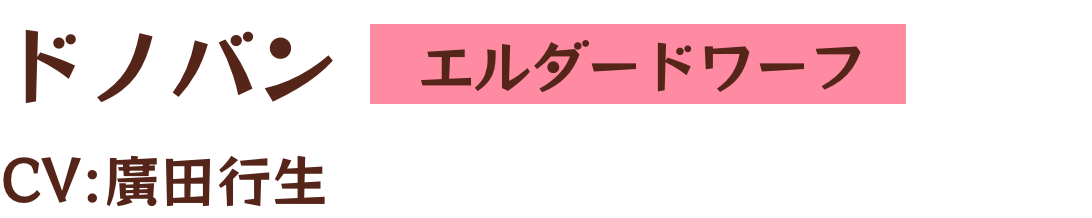 ドノバン エルダードワーフ

CV:廣田行生